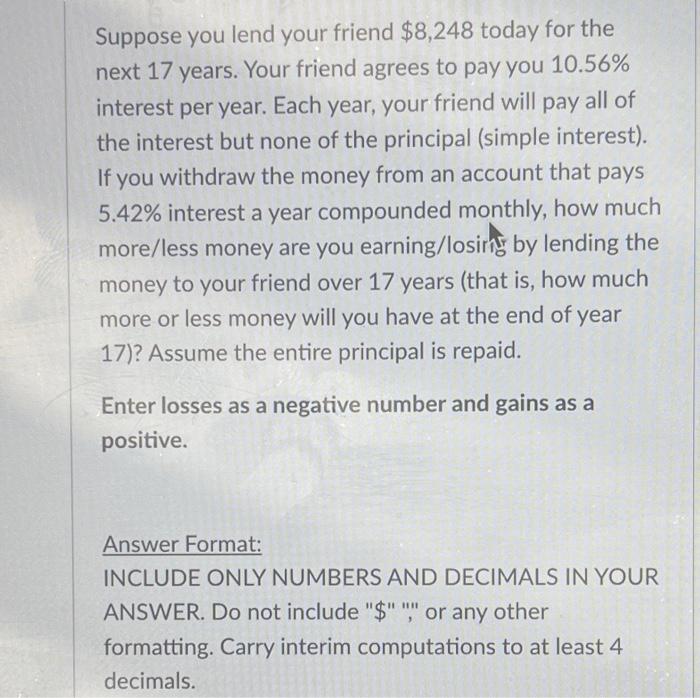 Suppose you lend your friend \$8,248 today for the next 17 years. Your friend agrees to pay you 10.56% interest per year. Each year, your friend will pay all of the interest but none of the principal (simple interest). If you withdraw the money from an account that pays 5.42% interest a year compounded monthly, how much more/less money are you earning/losing by lending the money to your friend over 17 years (that is, how much more or less money will you have at the end of year 17)? Assume the entire principal is repaid.

Enter losses as a negative number and gains as a positive.

Answer Format:
INCLUDE ONLY NUMBERS AND DECIMALS IN YOUR ANSWER. Do not include "\$" "," or any other formatting. Carry interim computations to at least 4 decimals.